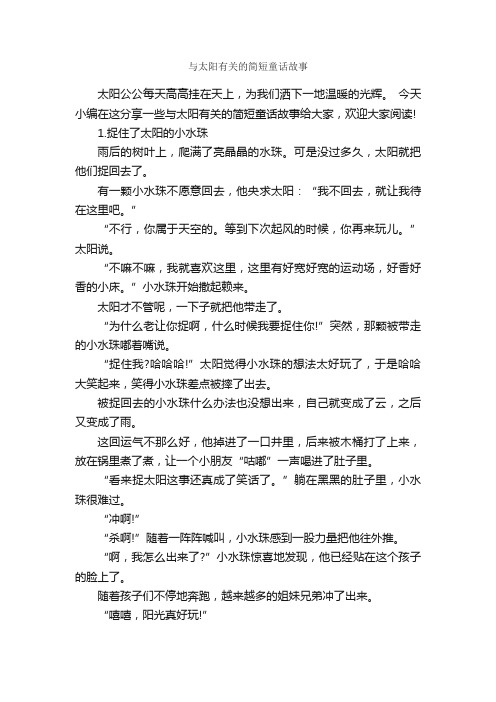 与太阳有关的简短童话故事

太阳公公每天高高挂在天上，为我们洒下一地温暖的光辉。 今天小编在这分享一些与太阳有关的简短童话故事给大家，欢迎大家阅读!

1.捉住了太阳的小水珠

雨后的树叶上，爬满了亮晶晶的水珠。可是没过多久，太阳就把他们捉回去了。

有一颗小水珠不愿意回去，他央求太阳：“我不回去，就让我待在这里吧。”

“不行，你属于天空的。等到下次起风的时候，你再来玩儿。”太阳说。

“不嘛不嘛，我就喜欢这里，这里有好宽好宽的运动场，好香好香的小床。”小水珠开始撒起赖来。

太阳才不管呢，一下子就把他带走了。

“为什么老让你捉啊，什么时候我要捉住你!”突然，那颗被带走的小水珠嘟着嘴说。

“捉住我?哈哈哈!”太阳觉得小水珠的想法太好玩了，于是哈哈大笑起来，笑得小水珠差点被摔了出去。

被捉回去的小水珠什么办法也没想出来，自己就变成了云，之后又变成了雨。

这回运气不那么好，他掉进了一口井里，后来被木桶打了上来，放在锅里煮了煮，让一个小朋友“咕嘟”一声喝进了肚子里。

“看来捉太阳这事还真成了笑话了。”躺在黑黑的肚子里，小水珠很难过。

“冲啊!”

“杀啊!”随着一阵阵喊叫，小水珠感到一股力量把他往外推。

“啊，我怎么出来了?”小水珠惊喜地发现，他已经贴在这个孩子的脸上了。

随着孩子们不停地奔跑，越来越多的姐妹兄弟冲了出来。

“嘻嘻，阳光真好玩!”